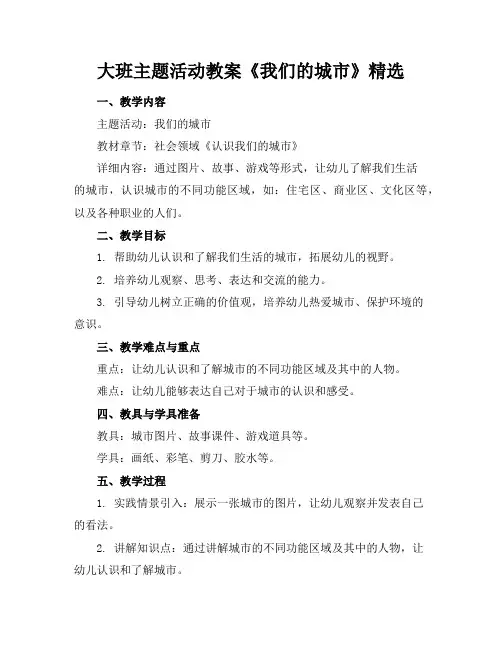 大班主题活动教案《我们的城市》精选

一、教学内容

主题活动：我们的城市

教材章节：社会领域《认识我们的城市》

详细内容：通过图片、故事、游戏等形式，让幼儿了解我们生活的城市，认识城市的不同功能区域，如：住宅区、商业区、文化区等，以及各种职业的人们。

二、教学目标

1. 帮助幼儿认识和了解我们生活的城市，拓展幼儿的视野。

2. 培养幼儿观察、思考、表达和交流的能力。

3. 引导幼儿树立正确的价值观，培养幼儿热爱城市、保护环境的意识。

三、教学难点与重点

重点：让幼儿认识和了解城市的不同功能区域及其中的人物。

难点：让幼儿能够表达自己对于城市的认识和感受。

四、教具与学具准备

教具：城市图片、故事课件、游戏道具等。

学具：画纸、彩笔、剪刀、胶水等。

五、教学过程

1. 实践情景引入：展示一张城市的图片，让幼儿观察并发表自己的看法。

2. 讲解知识点：通过讲解城市的不同功能区域及其中的人物，让幼儿认识和了解城市。